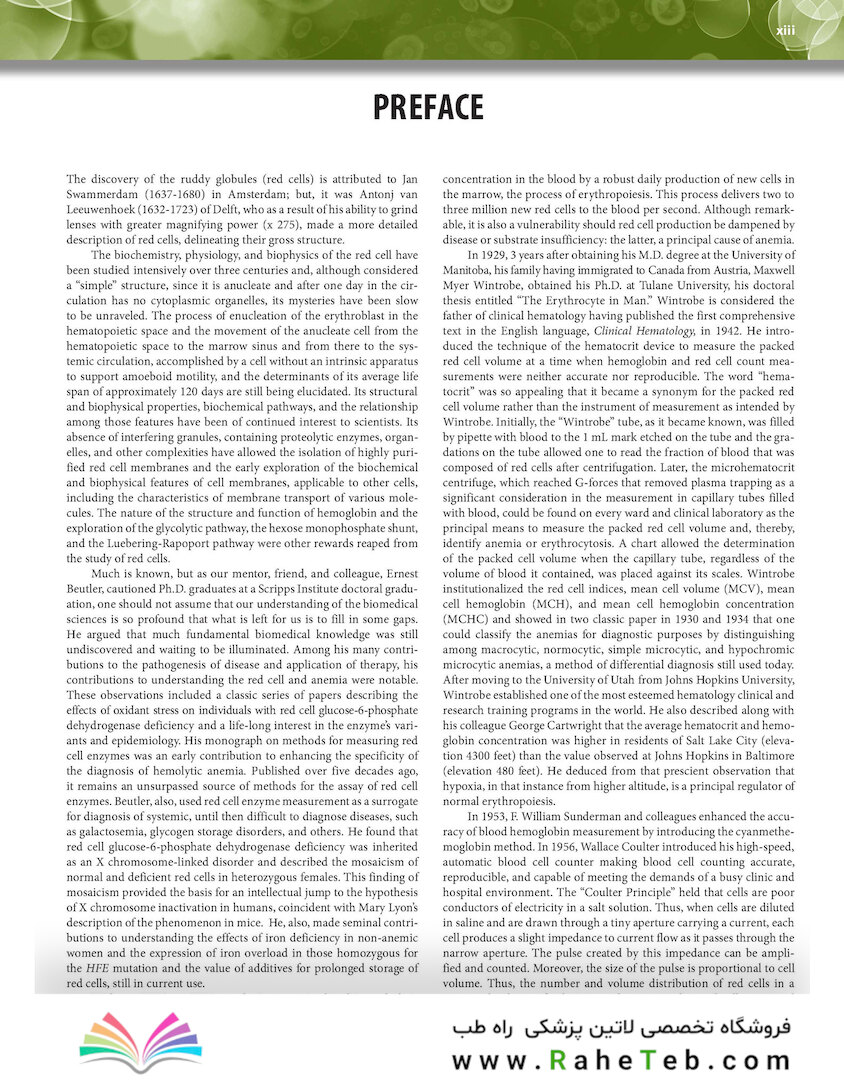 xiii

PREFACE

The discovery of the ruddy globules (red cells) is attributed to Jan Swammerdam (1637-1680) in Amsterdam; but, it was Antonj van Leeuwenhoek (1632-1723) of Delft, who as a result of his ability to grind lenses with greater magnifying power (x 275), made a more detailed description of red cells, delineating their gross structure.

The biochemistry, physiology, and biophysics of the red cell have been studied intensively over three centuries and, although considered a "simple" structure, since it is anucleate and after one day in the circulation has no cytoplasmic organelles, its mysteries have been slow to be unraveled. The process of enucleation of the erythroblast in the hematopoietic space and the movement of the anucleate cell from the hematopoietic space to the marrow sinus and from there to the systemic circulation, accomplished by a cell without an intrinsic apparatus to support amoeboid motility, and the determinants of its average life span of approximately 120 days are still being elucidated. Its structural and biophysical properties, biochemical pathways, and the relationship among those features have been of continued interest to scientists. Its absence of interfering granules, containing proteolytic enzymes, organelles, and other complexities have allowed the isolation of highly purified red cell membranes and the early exploration of the biochemical and biophysical features of cell membranes, applicable to other cells, including the characteristics of membrane transport of various molecules. The nature of the structure and function of hemoglobin and the exploration of the glycolytic pathway, the hexose monophosphate shunt, and the Luebering-Rapoport pathway were other rewards reaped from the study of red cells.

Much is known, but as our mentor, friend, and colleague, Ernest Beutler, cautioned Ph.D. graduates at a Scripps Institute doctoral graduation, one should not assume that our understanding of the biomedical sciences is so profound that what is left for us is to fill in some gaps. He argued that much fundamental biomedical knowledge was still undiscovered and waiting to be illuminated. Among his many contributions to the pathogenesis of disease and application of therapy, his contributions to understanding the red cell and anemia were notable. These observations included a classic series of papers describing the effects of oxidant stress on individuals with red cell glucose-6-phosphate dehydrogenase deficiency and a life-long interest in the enzyme's variants and epidemiology. His monograph on methods for measuring red cell enzymes was an early contribution to enhancing the specificity of the diagnosis of hemolytic anemia. Published over five decades ago, it remains an unsurpassed source of methods for the assay of red cell enzymes. Beutler, also, used red cell enzyme measurement as a surrogate for diagnosis of systemic, until then difficult to diagnose diseases, such as galactosemia, glycogen storage disorders, and others. He found that red cell glucose-6-phosphate dehydrogenase deficiency was inherited as an X chromosome-linked disorder and described the mosaicism of normal and deficient red cells in heterozygous females. This finding of mosaicism provided the basis for an intellectual jump to the hypothesis of X chromosome inactivation in humans, coincident with Mary Lyon's description of the phenomenon in mice. He, also, made seminal contributions to understanding the effects of iron deficiency in non-anemic women and the expression of iron overload in those homozygous for the HFE mutation and the value of additives for prolonged storage of red cells, still in current use.

concentration in the blood by a robust daily production of new cells in the marrow, the process of erythropoiesis. This process delivers two to three million new red cells to the blood per second. Although remarkable, it is also a vulnerability should red cell production be dampened by disease or substrate insufficiency: the latter, a principal cause of anemia.

In 1929, 3 years after obtaining his M.D. degree at the University of Manitoba, his family having immigrated to Canada from Austria, Maxwell Myer Wintrobe, obtained his Ph.D. at Tulane University, his doctoral thesis entitled "The Erythrocyte in Man." Wintrobe is considered the father of clinical hematology having published the first comprehensive text in the English language, Clinical Hematology, in 1942. He introduced the technique of the hematocrit device to measure the packed red cell volume at a time when hemoglobin and red cell count measurements were neither accurate nor reproducible. The word "hematocrit" was so appealing that it became a synonym for the packed red cell volume rather than the instrument of measurement as intended by Wintrobe. Initially, the "Wintrobe" tube, as it became known, was filled by pipette with blood to the 1 mL mark etched on the tube and the gradations on the tube allowed one to read the fraction of blood that was composed of red cells after centrifugation. Later, the microhematocrit centrifuge, which reached G-forces that removed plasma trapping as a significant consideration in the measurement in capillary tubes filled with blood, could be found on every ward and clinical laboratory as the principal means to measure the packed red cell volume and, thereby, identify anemia or erythrocytosis. A chart allowed the determination of the packed cell volume when the capillary tube, regardless of the volume of blood it contained, was placed against its scales. Wintrobe institutionalized the red cell indices, mean cell volume (MCV), mean cell hemoglobin (MCH), and mean cell hemoglobin concentration (MCHC) and showed in two classic paper in 1930 and 1934 that one could classify the anemias for diagnostic purposes by distinguishing among macrocytic, normocytic, simple microcytic, and hypochromic microcytic anemias, a method of differential diagnosis still used today. After moving to the University of Utah from Johns Hopkins University, Wintrobe established one of the most esteemed hematology clinical and research training programs in the world. He also described along with his colleague George Cartwright that the average hematocrit and hemoglobin concentration was higher in residents of Salt Lake City (elevation 4300 feet) than the value observed at Johns Hopkins in Baltimore (elevation 480 feet). He deduced from that prescient observation that hypoxia, in that instance from higher altitude, is a principal regulator of normal erythropoiesis.

In 1953, F. William Sunderman and colleagues enhanced the accuracy of blood hemoglobin measurement by introducing the cyanmethemoglobin method. In 1956, Wallace Coulter introduced his high-speed, automatic blood cell counter making blood cell counting accurate, reproducible, and capable of meeting the demands of a busy clinic and hospital environment. The "Coulter Principle" held that cells are poor conductors of electricity in a salt solution. Thus, when cells are diluted in saline and are drawn through a tiny aperture carrying a current, each cell produces a slight impedance to current flow as it passes through the narrow aperture. The pulse created by this impedance can be amplified and counted. Moreover, the size of the pulse is proportional to cell volume. Thus, the number and volume distribution of red cells in a

فروشگاه تخصصی لاتین پزشکی راه طب
www.RaheTeb.com